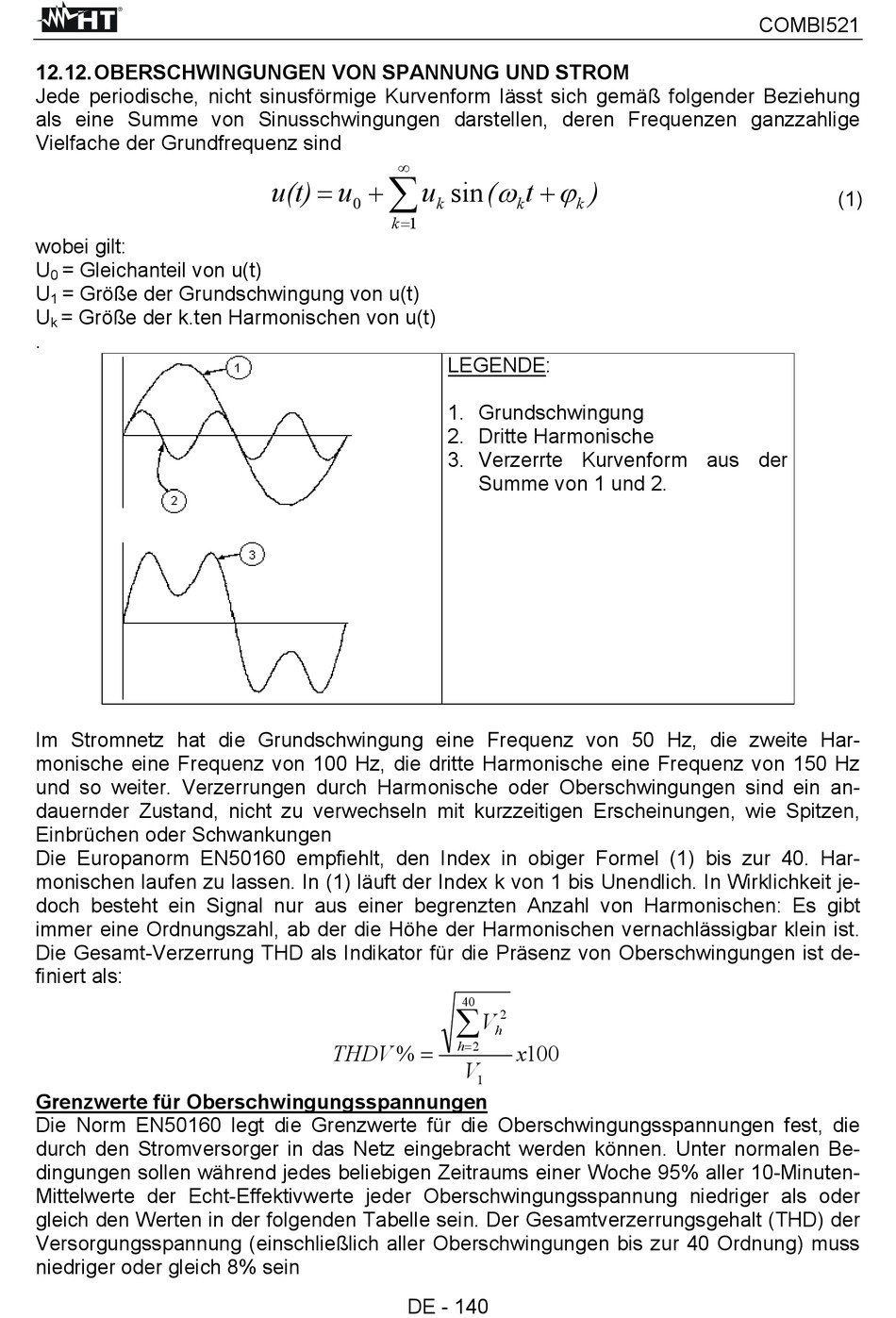 HT

COMBI521

12.12. OBERSCHWINGUNGEN VON SPANNUNG UND STROM
Jede periodische, nicht sinusförmige Kurvenform lässt sich gemäß folgender Beziehung als eine Summe von Sinusschwingungen darstellen, deren Frequenzen ganzzahlige Vielfache der Grundfrequenz sind

$u(t) = u_0 + \sum_{k=1}^{\infty} u_k \sin(\omega_k t + \varphi_k)$ (1)

wobei gilt:
$U_0$ = Gleichanteil von u(t)
$U_1$ = Größe der Grundschwingung von u(t)
$U_k$ = Größe der k.ten Harmonischen von u(t)
.

1
2
3

LEGENDE:

1. Grundschwingung
2. Dritte Harmonische
3. Verzerrte Kurvenform aus der Summe von 1 und 2.

Im Stromnetz hat die Grundschwingung eine Frequenz von 50 Hz, die zweite Harmonische eine Frequenz von 100 Hz, die dritte Harmonische eine Frequenz von 150 Hz und so weiter. Verzerrungen durch Harmonische oder Oberschwingungen sind ein andauernder Zustand, nicht zu verwechseln mit kurzzeitigen Erscheinungen, wie Spitzen, Einbrüchen oder Schwankungen
Die Europanorm EN50160 empfiehlt, den Index in obiger Formel (1) bis zur 40. Harmonischen laufen zu lassen. In (1) läuft der Index k von 1 bis Unendlich. In Wirklichkeit jedoch besteht ein Signal nur aus einer begrenzten Anzahl von Harmonischen: Es gibt immer eine Ordnungszahl, ab der die Höhe der Harmonischen vernachlässigbar klein ist. Die Gesamt-Verzerrung THD als Indikator für die Präsenz von Oberschwingungen ist definiert als:

$THDV\% = \frac{\sqrt{\sum_{h=2}^{40} V_h^2}}{V_1} x100$

Grenzwerte für Oberschwingungsspannungen
Die Norm EN50160 legt die Grenzwerte für die Oberschwingungsspannungen fest, die durch den Stromversorger in das Netz eingebracht werden können. Unter normalen Bedingungen sollen während jedes beliebigen Zeitraums einer Woche 95% aller 10-Minuten-Mittelwerte der Echt-Effektivwerte jeder Oberschwingungsspannung niedriger als oder gleich den Werten in der folgenden Tabelle sein. Der Gesamtverzerrungsgehalt (THD) der Versorgungsspannung (einschließlich aller Oberschwingungen bis zur 40 Ordnung) muss niedriger oder gleich 8% sein

DE - 140